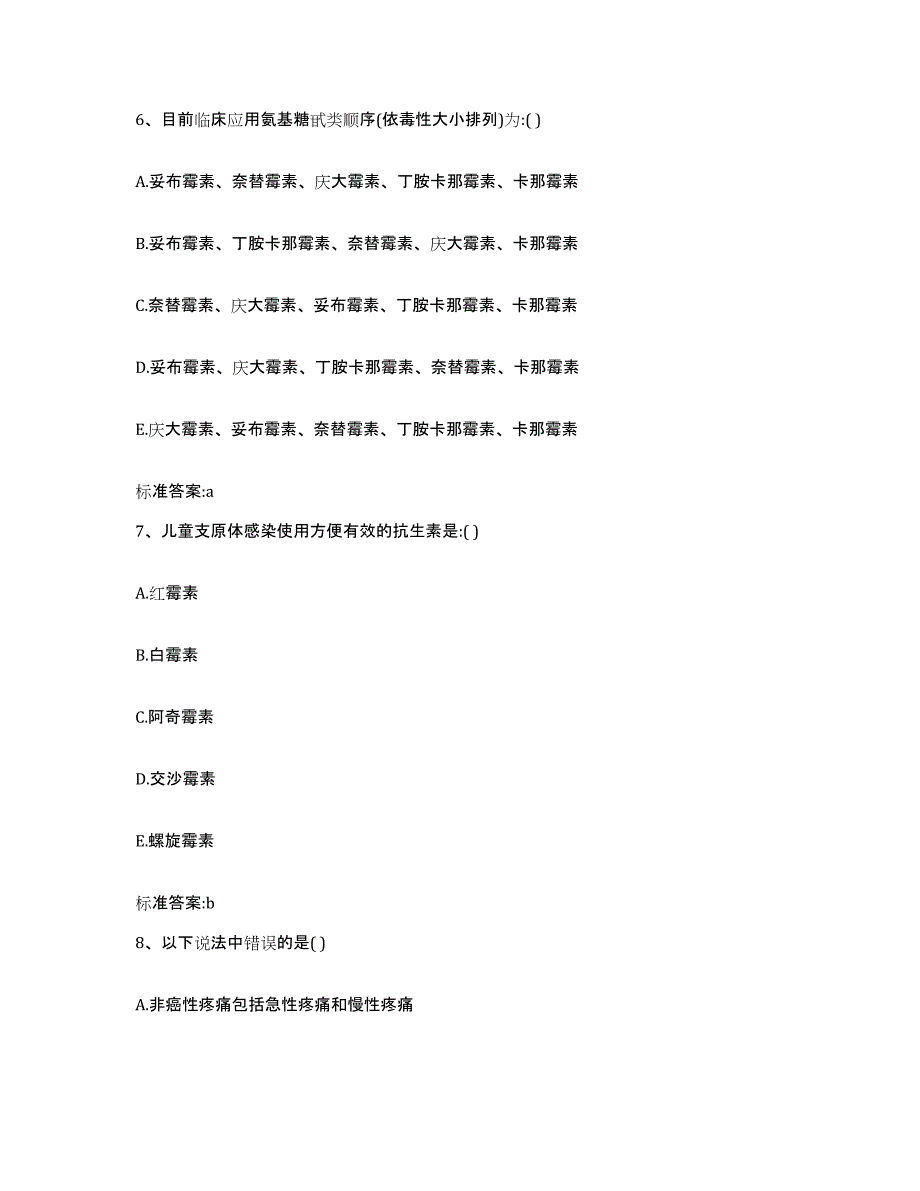 6、目前临床应用氨基糖甙类顺序(依毒性大小排列)为:( )

A.妥布霉素、奈替霉素、庆大霉素、丁胺卡那霉素、卡那霉素

B.妥布霉素、丁胺卡那霉素、奈替霉素、庆大霉素、卡那霉素

C.奈替霉素、庆大霉素、妥布霉素、丁胺卡那霉素、卡那霉素

D.妥布霉素、庆大霉素、丁胺卡那霉素、奈替霉素、卡那霉素

E.庆大霉素、妥布霉素、奈替霉素、丁胺卡那霉素、卡那霉素

标准答案:a

7、儿童支原体感染使用方便有效的抗生素是:( )

A.红霉素

B.白霉素

C.阿奇霉素

D.交沙霉素

E.螺旋霉素

标准答案:b

8、以下说法中错误的是( )

A.非癌性疼痛包括急性疼痛和慢性疼痛